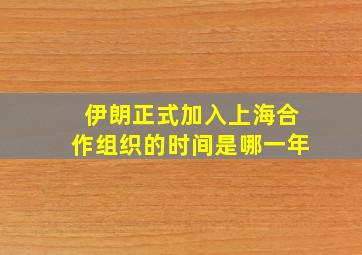 伊朗正式加入上海合作组织的时间是哪一年